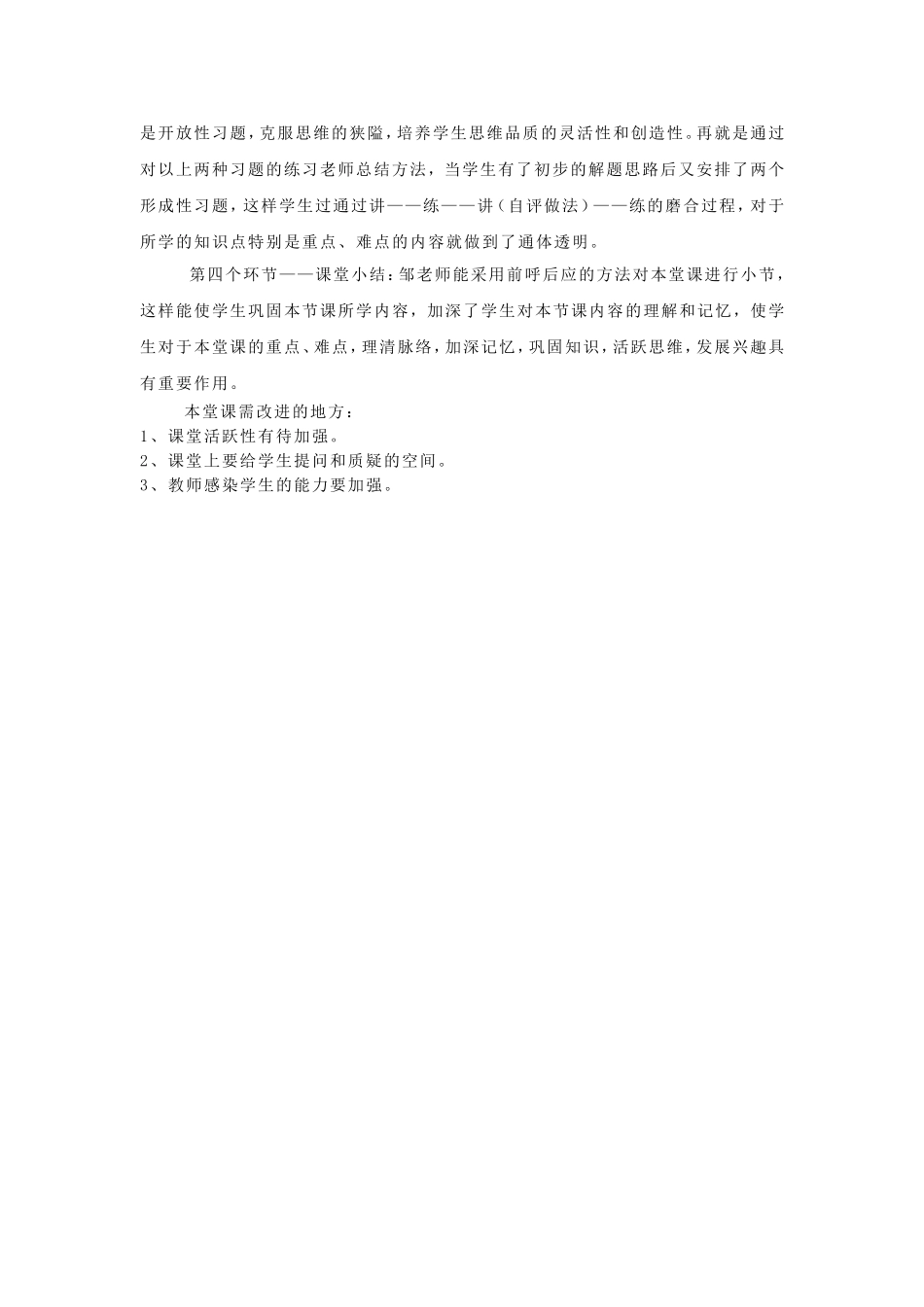 是开放性习题，克服思维的狭隘，培养学生思维品质的灵活性和创造性。再就是通过对以上两种习题的练习老师总结方法，当学生有了初步的解题思路后又安排了两个形成性习题，这样学生过通过讲——练——讲（自评做法）——练的磨合过程，对于所学的知识点特别是重点、难点的内容就做到了通体透明。

第四个环节——课堂小结：邹老师能采用前呼后应的方法对本堂课进行小节，这样能使学生巩固本节课所学内容，加深了学生对本节课内容的理解和记忆，使学生对于本堂课的重点、难点，理清脉络，加深记忆，巩固知识，活跃思维，发展兴趣具有重要作用。

本堂课需改进的地方：
1、课堂活跃性有待加强。
2、课堂上要给学生提问和质疑的空间。
3、教师感染学生的能力要加强。